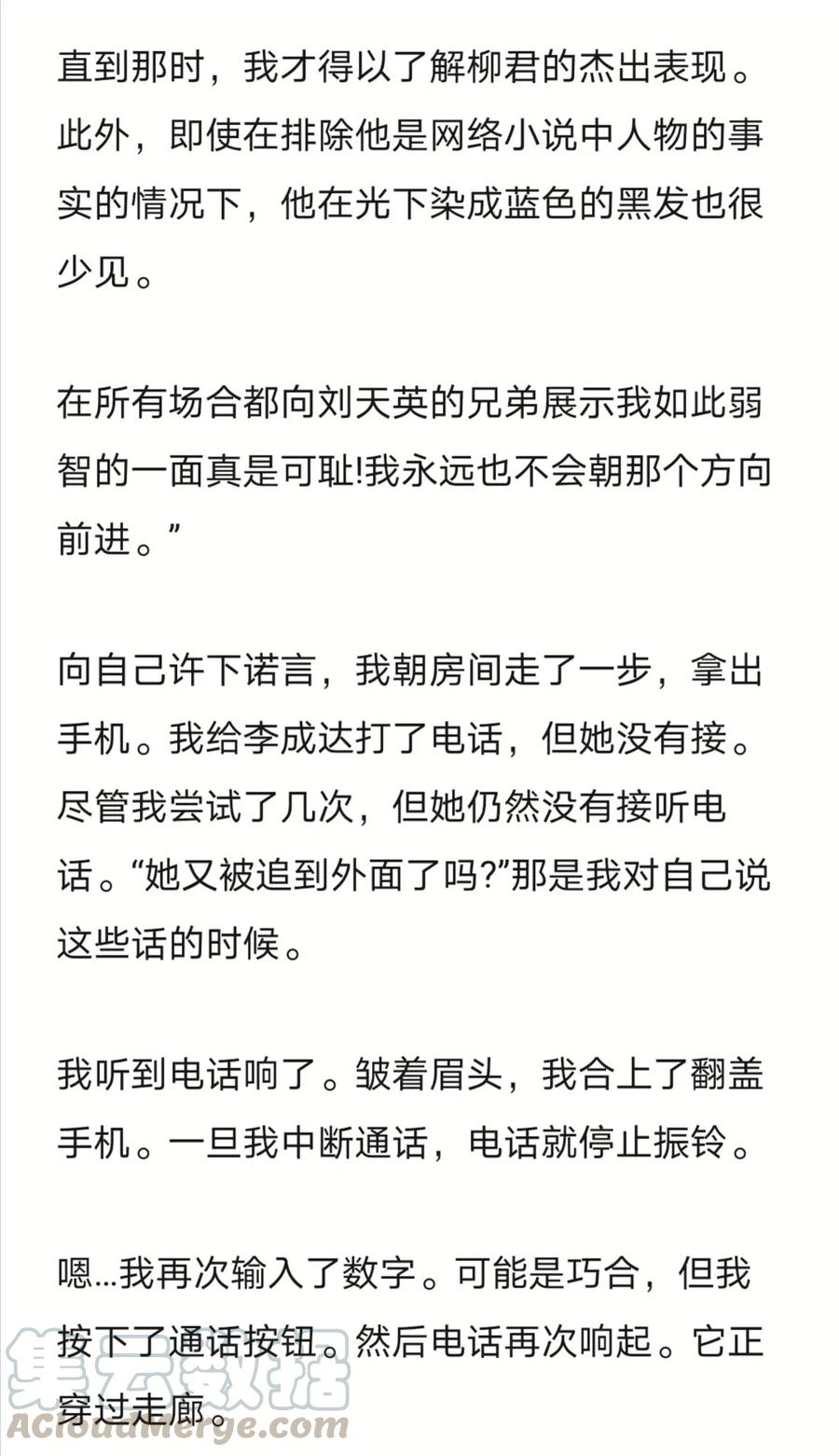 直到那时，我才得以了解柳君的杰出表现。此外，即使在排除他是网络小说中人物的事实的情况下，他在光下染成蓝色的黑发也很少见。

在所有场合都向刘天英的兄弟展示我如此弱智的一面真是可耻!我永远也不会朝那个方向前进。”

向自己许下诺言，我朝房间走了一步，拿出手机。我给李成达打了电话，但她没有接。尽管我尝试了几次，但她仍然没有接听电话。“她又被追到外面了吗?”那是我对自己说这些话的时候。

我听到电话响了。皱着眉头，我合上了翻盖手机。一旦我中断通话，电话就停止振铃。

嗯...我再次输入了数字。可能是巧合，但我按下了通话按钮。然后电话再次响起。它正穿过走廊。

集云数据
ACloudMerge.com